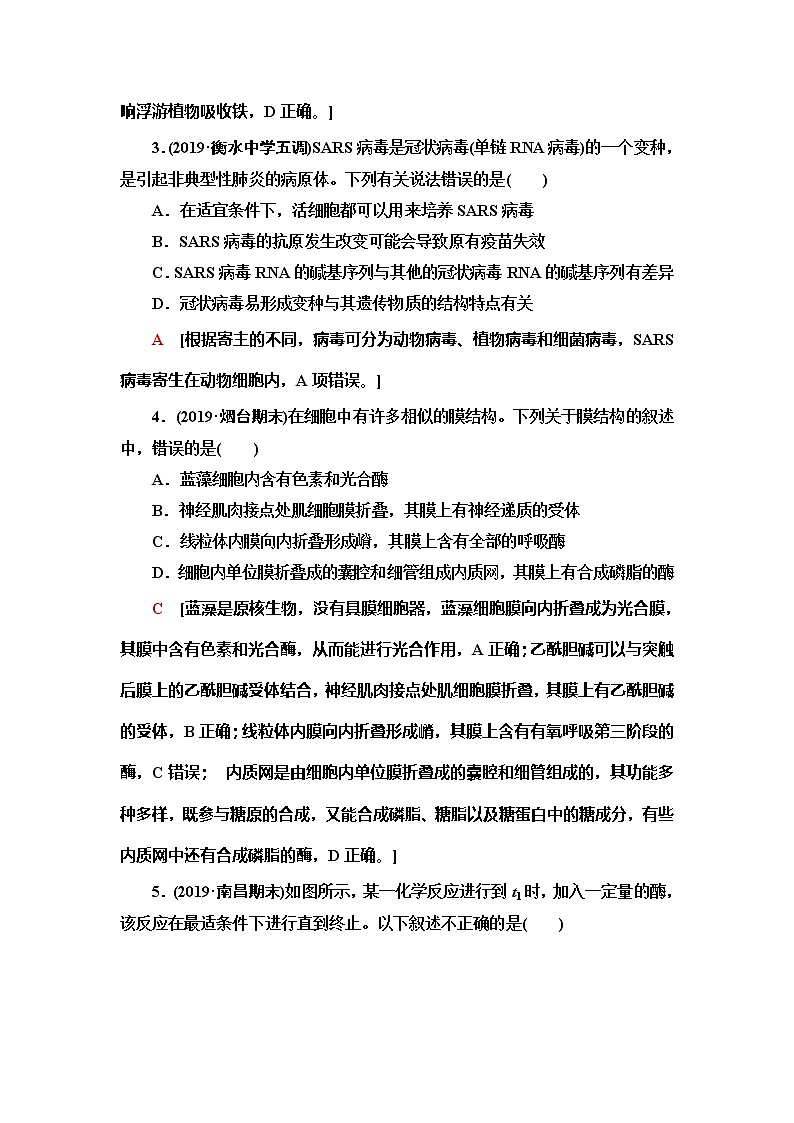 响浮游植物吸收铁，D 正确。]

3．(2019·衡水中学五调)SARS 病毒是冠状病毒(单链 RNA 病毒)的一个变种，是引起非典型性肺炎的病原体。下列有关说法错误的是(　　)

A．在适宜条件下，活细胞都可以用来培养 SARS 病毒

B．SARS 病毒的抗原发生改变可能会导致原有疫苗失效

C．SARS 病毒 RNA 的碱基序列与其他的冠状病毒 RNA 的碱基序列有差异

D．冠状病毒易形成变种与其遗传物质的结构特点有关

A　[根据寄主的不同，病毒可分为动物病毒、植物病毒和细菌病毒，SARS 病毒寄生在动物细胞内，A 项错误。]

4．(2019·烟台期末)在细胞中有许多相似的膜结构。下列关于膜结构的叙述中，错误的是(　　)

A．蓝藻细胞内含有色素和光合酶

B．神经肌肉接点处肌细胞膜折叠，其膜上有神经递质的受体

C．线粒体内膜向内折叠形成嵴，其膜上含有全部的呼吸酶

D．细胞内单位膜折叠成的囊腔和细管组成内质网，其膜上有合成磷脂的酶

C　[蓝藻是原核生物，没有具膜细胞器，蓝藻细胞膜向内折叠成为光合膜，其膜中含有色素和光合酶，从而能进行光合作用，A 正确；乙酰胆碱可以与突触后膜上的乙酰胆碱受体结合，神经肌肉接点处肌细胞膜折叠，其膜上有乙酰胆碱的受体，B 正确；线粒体内膜向内折叠形成嵴，其膜上含有有氧呼吸第三阶段的酶，C 错误；　内质网是由细胞内单位膜折叠成的囊腔和细管组成的，其功能多种多样，既参与糖原的合成，又能合成磷脂、糖脂以及糖蛋白中的糖成分，有些内质网中还有合成磷脂的酶，D 正确。]

5．(2019·南昌期末)如图所示，某一化学反应进行到 $t_1$ 时，加入一定量的酶，该反应在最适条件下进行直到终止。以下叙述不正确的是(　　)